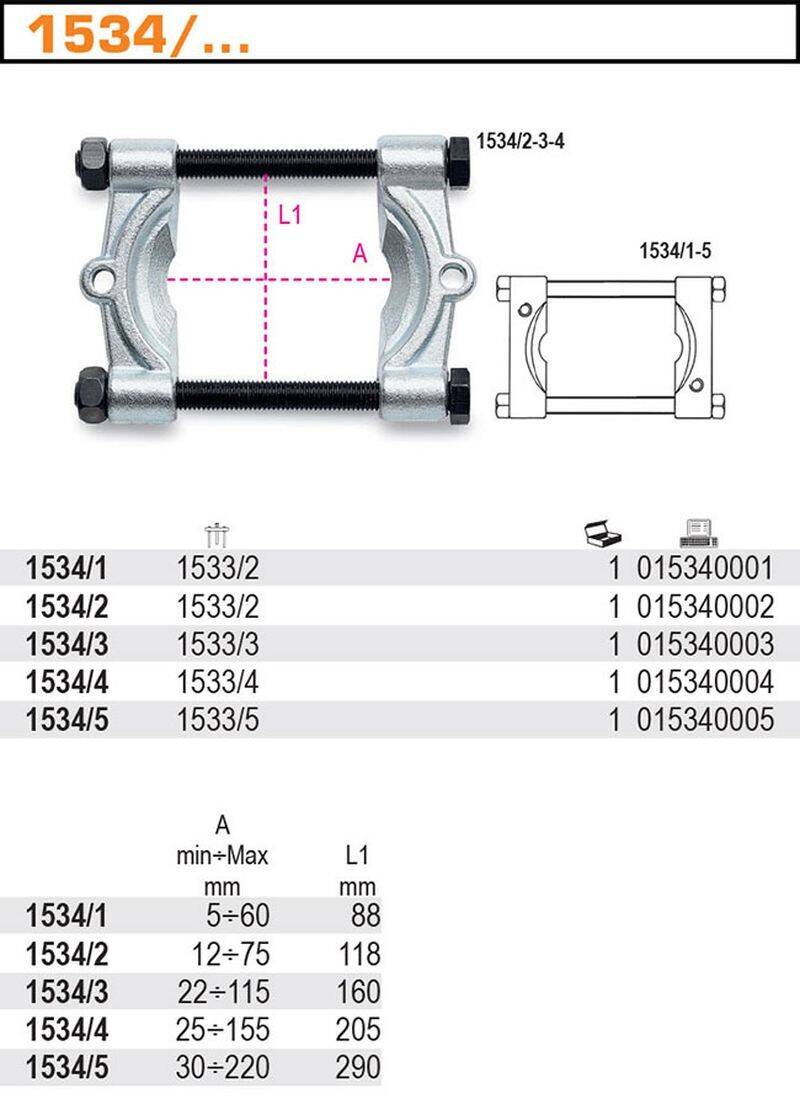 1534/...

1534/2-3-4

L1

A

1534/1-5

| | | | |
|---|---|---|---|
| 1534/1 | 1533/2 | 1 | 015340001 |
| 1534/2 | 1533/2 | 1 | 015340002 |
| 1534/3 | 1533/3 | 1 | 015340003 |
| 1534/4 | 1533/4 | 1 | 015340004 |
| 1534/5 | 1533/5 | 1 | 015340005 |

| | A min÷Max mm | L1 mm |
|---|---|---|
| 1534/1 | 5÷60 | 88 |
| 1534/2 | 12÷75 | 118 |
| 1534/3 | 22÷115 | 160 |
| 1534/4 | 25÷155 | 205 |
| 1534/5 | 30÷220 | 290 |